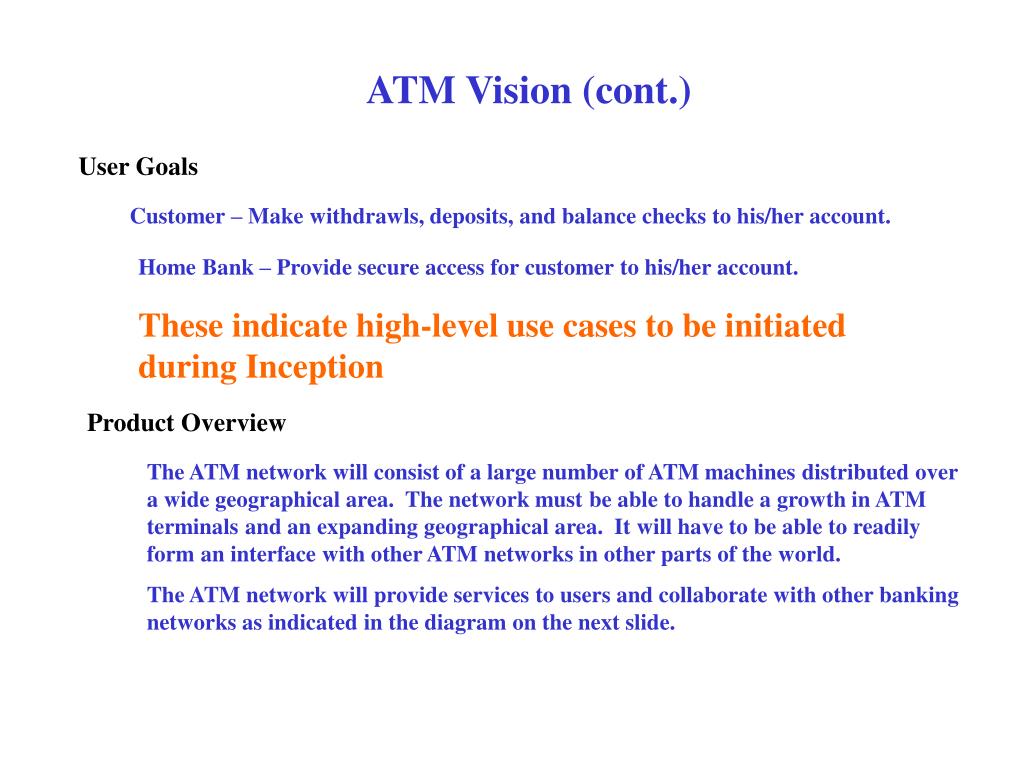 ATM Vision (cont.)

User Goals

Customer – Make withdrawls, deposits, and balance checks to his/her account.

Home Bank – Provide secure access for customer to his/her account.

These indicate high-level use cases to be initiated during Inception

Product Overview

The ATM network will consist of a large number of ATM machines distributed over a wide geographical area. The network must be able to handle a growth in ATM terminals and an expanding geographical area. It will have to be able to readily form an interface with other ATM networks in other parts of the world.

The ATM network will provide services to users and collaborate with other banking networks as indicated in the diagram on the next slide.